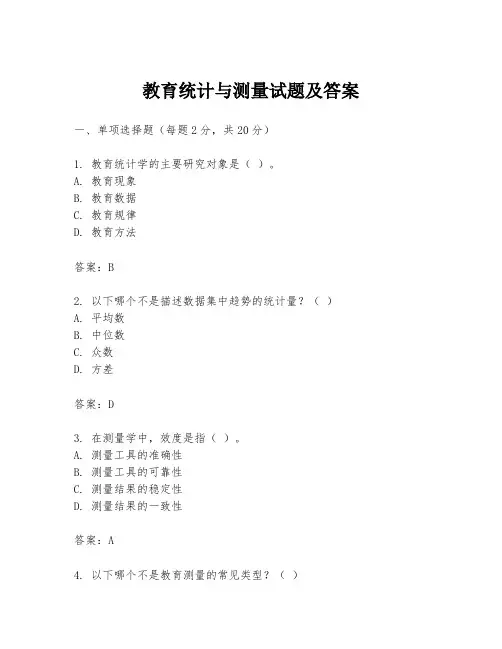 教育统计与测量试题及答案

一、单项选择题（每题2分，共20分）

1. 教育统计学的主要研究对象是（ ）。
A. 教育现象
B. 教育数据
C. 教育规律
D. 教育方法

答案：B

2. 以下哪个不是描述数据集中趋势的统计量？（ ）
A. 平均数
B. 中位数
C. 众数
D. 方差

答案：D

3. 在测量学中，效度是指（ ）。
A. 测量工具的准确性
B. 测量工具的可靠性
C. 测量结果的稳定性
D. 测量结果的一致性

答案：A

4. 以下哪个不是教育测量的常见类型？（ ）